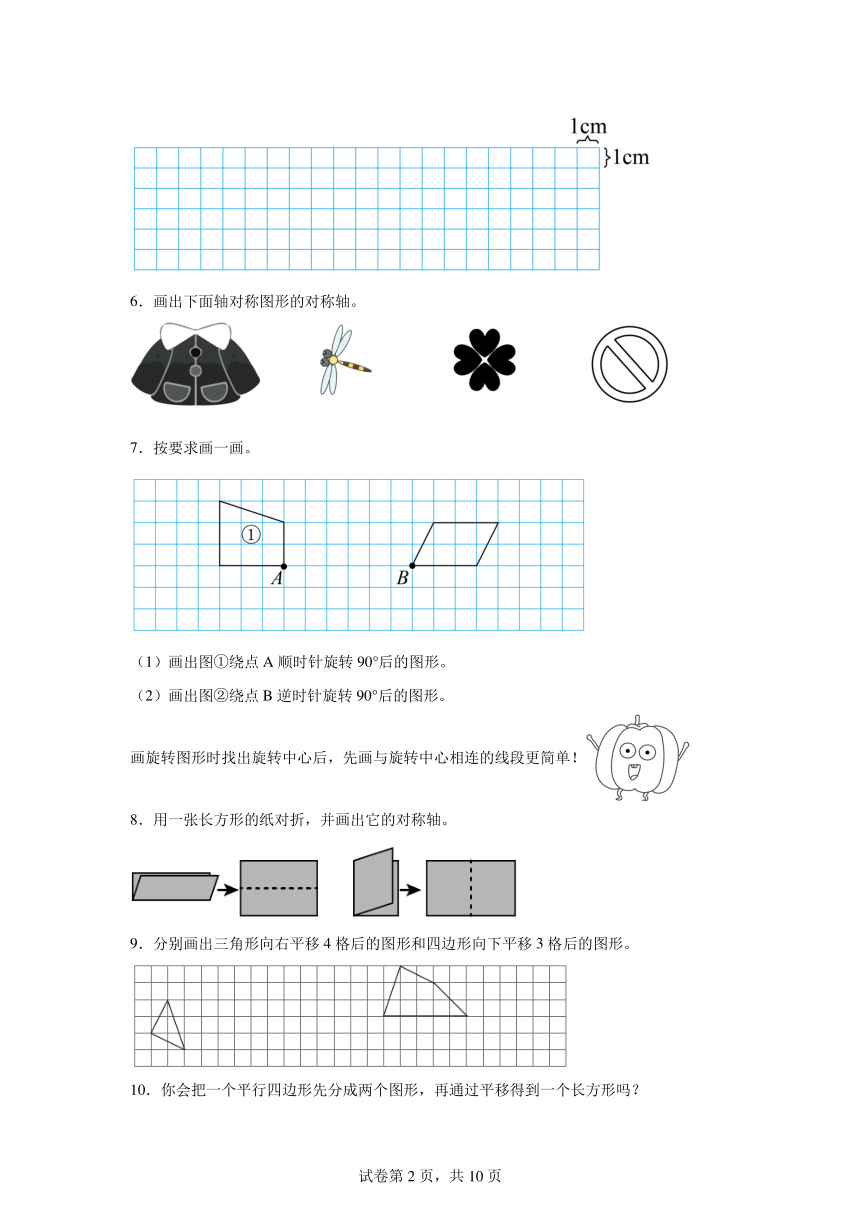 1cm
1cm

6．画出下面轴对称图形的对称轴。

7．按要求画一画。

①
A
B

（1）画出图①绕点 A 顺时针旋转 90°后的图形。

（2）画出图②绕点 B 逆时针旋转 90°后的图形。

画旋转图形时找出旋转中心后，先画与旋转中心相连的线段更简单！

8．用一张长方形的纸对折，并画出它的对称轴。

9．分别画出三角形向右平移 4 格后的图形和四边形向下平移 3 格后的图形。

10．你会把一个平行四边形先分成两个图形，再通过平移得到一个长方形吗？

试卷第 2 页，共 10 页